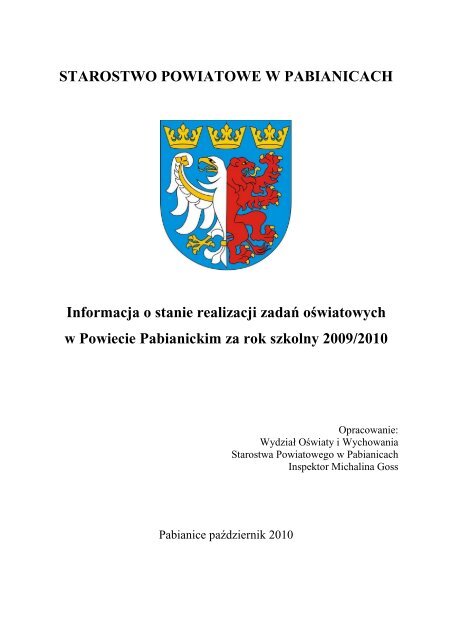 STAROSTWO POWIATOWE W PABIANICACH

Informacja o stanie realizacji zadań oświatowych w Powiecie Pabianickim za rok szkolny 2009/2010

Opracowanie:
Wydział Oświaty i Wychowania
Starostwa Powiatowego w Pabianicach
Inspektor Michalina Goss

Pabianice październik 2010